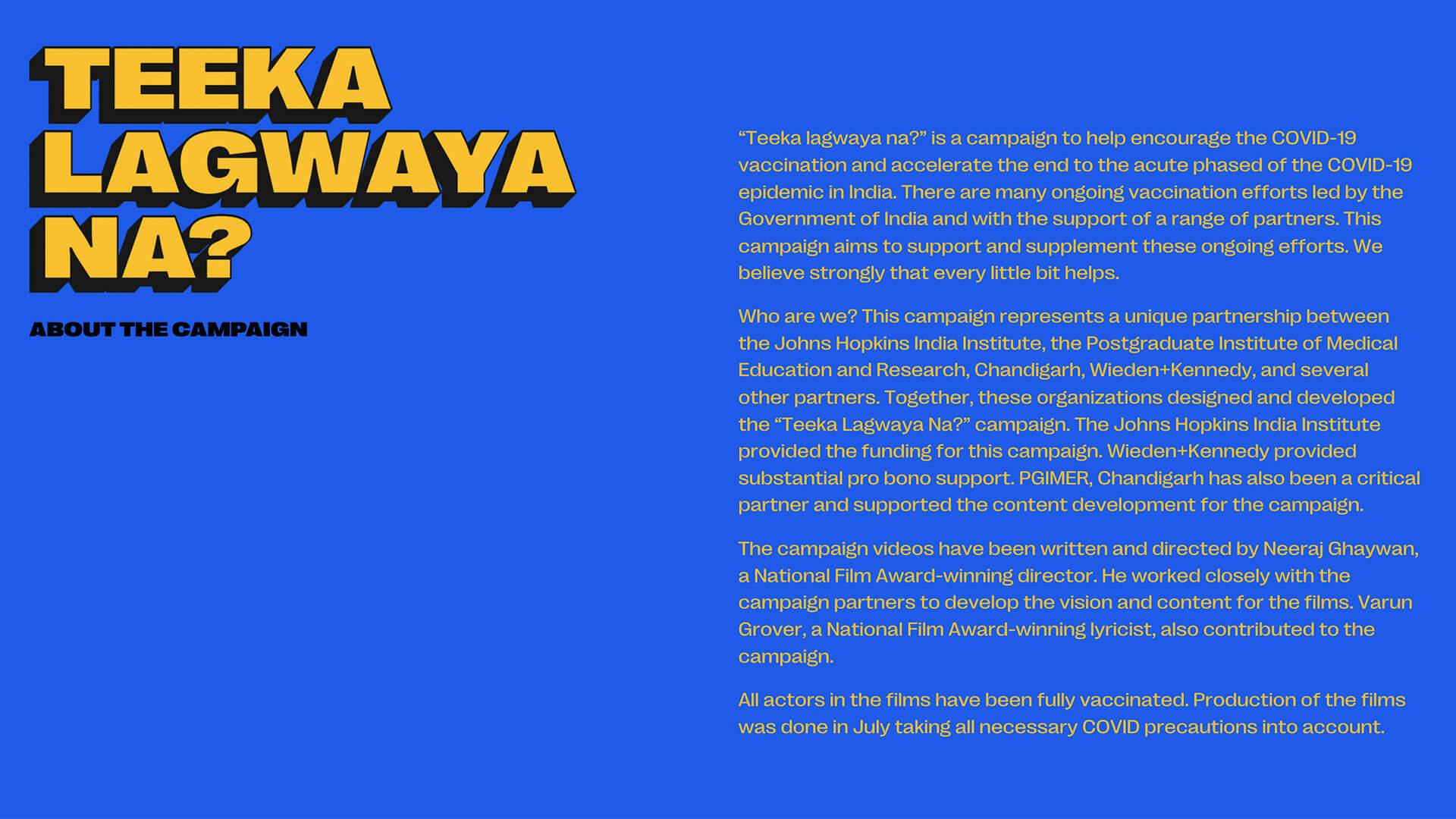 TEEKA LAGWAYA NA?

ABOUT THE CAMPAIGN

“Teeka lagwaya na?” is a campaign to help encourage the COVID-19 vaccination and accelerate the end to the acute phased of the COVID-19 epidemic in India. There are many ongoing vaccination efforts led by the Government of India and with the support of a range of partners. This campaign aims to support and supplement these ongoing efforts. We believe strongly that every little bit helps.

Who are we? This campaign represents a unique partnership between the Johns Hopkins India Institute, the Postgraduate Institute of Medical Education and Research, Chandigarh, Wieden+Kennedy, and several other partners. Together, these organizations designed and developed the “Teeka Lagwaya Na?” campaign. The Johns Hopkins India Institute provided the funding for this campaign. Wieden+Kennedy provided substantial pro bono support. PGIMER, Chandigarh has also been a critical partner and supported the content development for the campaign.

The campaign videos have been written and directed by Neeraj Ghaywan, a National Film Award-winning director. He worked closely with the campaign partners to develop the vision and content for the films. Varun Grover, a National Film Award-winning lyricist, also contributed to the campaign.

All actors in the films have been fully vaccinated. Production of the films was done in July taking all necessary COVID precautions into account.